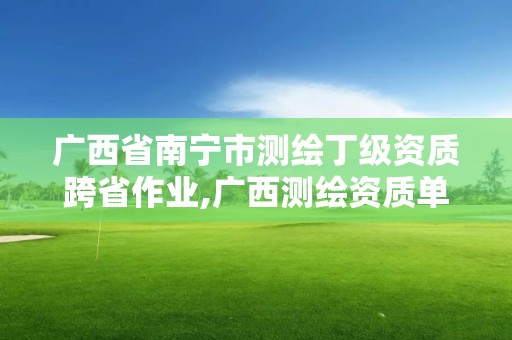 广西省南宁市测绘丁级资质跨省作业,广西测绘资质单